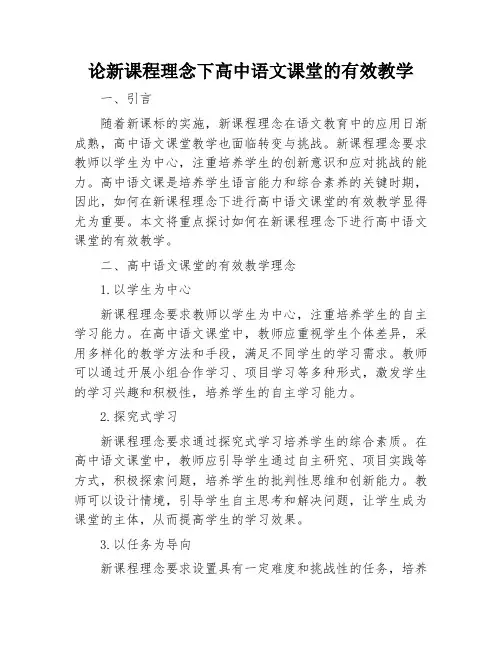 论新课程理念下高中语文课堂的有效教学

一、引言

随着新课标的实施，新课程理念在语文教育中的应用日渐成熟，高中语文课堂教学也面临转变与挑战。新课程理念要求教师以学生为中心，注重培养学生的创新意识和应对挑战的能力。高中语文课是培养学生语言能力和综合素养的关键时期，因此，如何在新课程理念下进行高中语文课堂的有效教学显得尤为重要。本文将重点探讨如何在新课程理念下进行高中语文课堂的有效教学。

二、高中语文课堂的有效教学理念

1.以学生为中心

新课程理念要求教师以学生为中心，注重培养学生的自主学习能力。在高中语文课堂中，教师应重视学生个体差异，采用多样化的教学方法和手段，满足不同学生的学习需求。教师可以通过开展小组合作学习、项目学习等多种形式，激发学生的学习兴趣和积极性，培养学生的自主学习能力。

2.探究式学习

新课程理念要求通过探究式学习培养学生的综合素质。在高中语文课堂中，教师应引导学生通过自主研究、项目实践等方式，积极探索问题，培养学生的批判性思维和创新能力。教师可以设计情境，引导学生自主思考和解决问题，让学生成为课堂的主体，从而提高学生的学习效果。

3.以任务为导向

新课程理念要求设置具有一定难度和挑战性的任务，培养